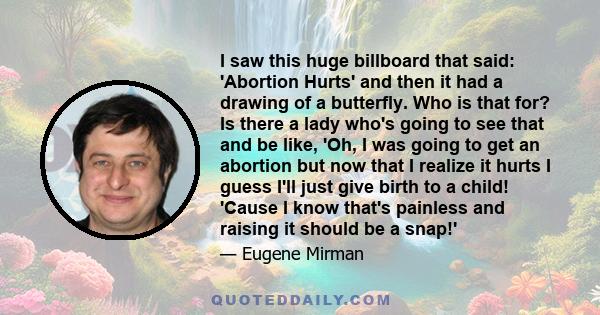 I saw this huge billboard that said: 'Abortion Hurts' and then it had a drawing of a butterfly. Who is that for? Is there a lady who's going to see that and be like, 'Oh, I was going to get an abortion but now that I realize it hurts I guess I'll just give birth to a child! 'Cause I know that's painless and raising it should be a snap!'

— Eugene Mirman

QUOTEDDAILY.COM